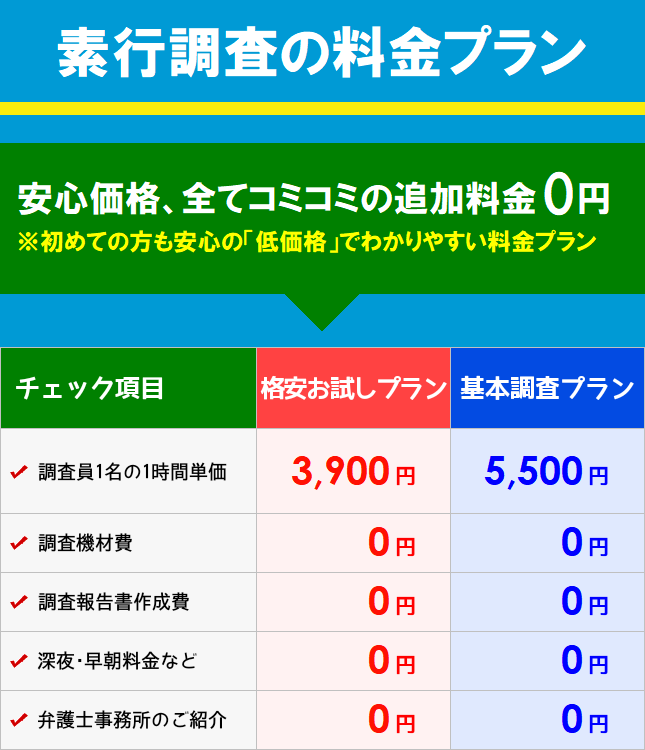 素行調査の料金プラン

安心価格、全てコミコミの追加料金 0円
※初めての方も安心の「低価格」でわかりやすい料金プラン

| チェック項目 | 格安お試しプラン | 基本調査プラン |
|---|---|---|
| ✔ 調査員1名の1時間単価 | 3,900円 | 5,500円 |
| ✔ 調査機材費 | 0円 | 0円 |
| ✔ 調査報告書作成費 | 0円 | 0円 |
| ✔ 深夜・早朝料金など | 0円 | 0円 |
| ✔ 弁護士事務所のご紹介 | 0円 | 0円 |